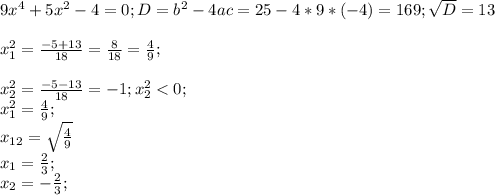 $9x^4+5x^2-4=0; D=b^2-4ac=25-4*9*(-4)=169; \sqrt{D}=13$

$x_1^2=\frac{-5+13}{18}=\frac{8}{18}=\frac{4}{9};$

$x_2^2=\frac{-5-13}{18}=-1; x_2^2<0;$
$x_1^2=\frac{4}{9};$
$x_{12}=\sqrt{\frac{4}{9}}$
$x_1=\frac{2}{3};$
$x_2=-\frac{2}{3};$